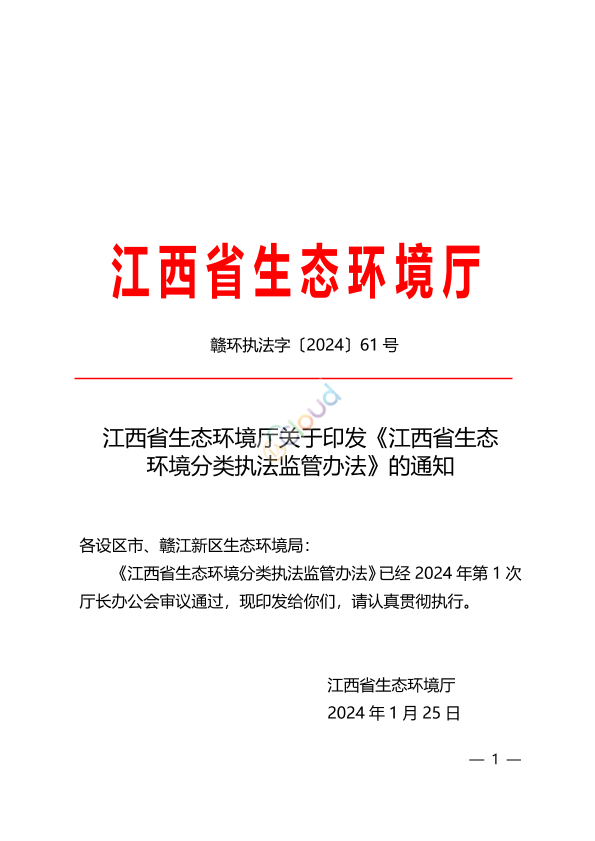 江西省生态环境厅

赣环执法字〔2024〕61 号

江西省生态环境厅关于印发《江西省生态环境分类执法监管办法》的通知

各设区市、赣江新区生态环境局：

《江西省生态环境分类执法监管办法》已经 2024 年第 1 次厅长办公会审议通过，现印发给你们，请认真贯彻执行。

江西省生态环境厅
2024 年 1 月 25 日

— 1 —